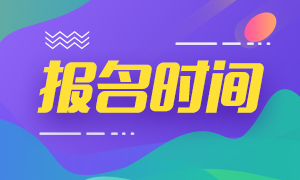 报名时间